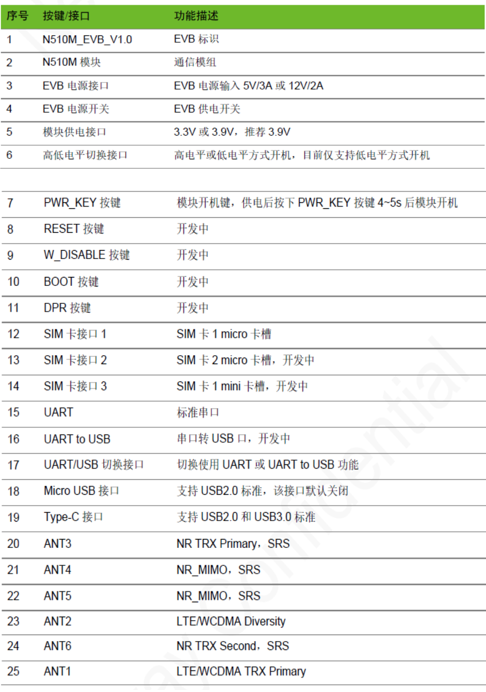 | 序号 | 按键/接口 | 功能描述 |
|---|---|---|
| 1 | N510M_EVB_V1.0 | EVB标识 |
| 2 | N510M模块 | 通信模组 |
| 3 | EVB电源接口 | EVB电源输入5V/3A或12V/2A |
| 4 | EVB电源开关 | EVB供电开关 |
| 5 | 模块供电接口 | 3.3V或3.9V，推荐3.9V |
| 6 | 高低电平切换接口 | 高电平或低电平方式开机，目前仅支持低电平方式开机 |
| 7 | PWR_KEY按键 | 模块开机键，供电后按下PWR_KEY按键4~5s后模块开机 |
| 8 | RESET按键 | 开发中 |
| 9 | W_DISABLE按键 | 开发中 |
| 10 | BOOT按键 | 开发中 |
| 11 | DPR按键 | 开发中 |
| 12 | SIM卡接口1 | SIM卡1 micro卡槽 |
| 13 | SIM卡接口2 | SIM卡2 micro卡槽，开发中 |
| 14 | SIM卡接口3 | SIM卡1 mini卡槽，开发中 |
| 15 | UART | 标准串口 |
| 16 | UART to USB | 串口转USB口，开发中 |
| 17 | UART/USB切换接口 | 切换使用UART或UART to USB功能 |
| 18 | Micro USB接口 | 支持USB2.0标准，该接口默认关闭 |
| 19 | Type-C接口 | 支持USB2.0和USB3.0标准 |
| 20 | ANT3 | NR TRX Primary，SRS |
| 21 | ANT4 | NR_MIMO，SRS |
| 22 | ANT5 | NR_MIMO，SRS |
| 23 | ANT2 | LTE/WCDMA Diversity |
| 24 | ANT6 | NR TRX Second，SRS |
| 25 | ANT1 | LTE/WCDMA TRX Primary |

Confidential